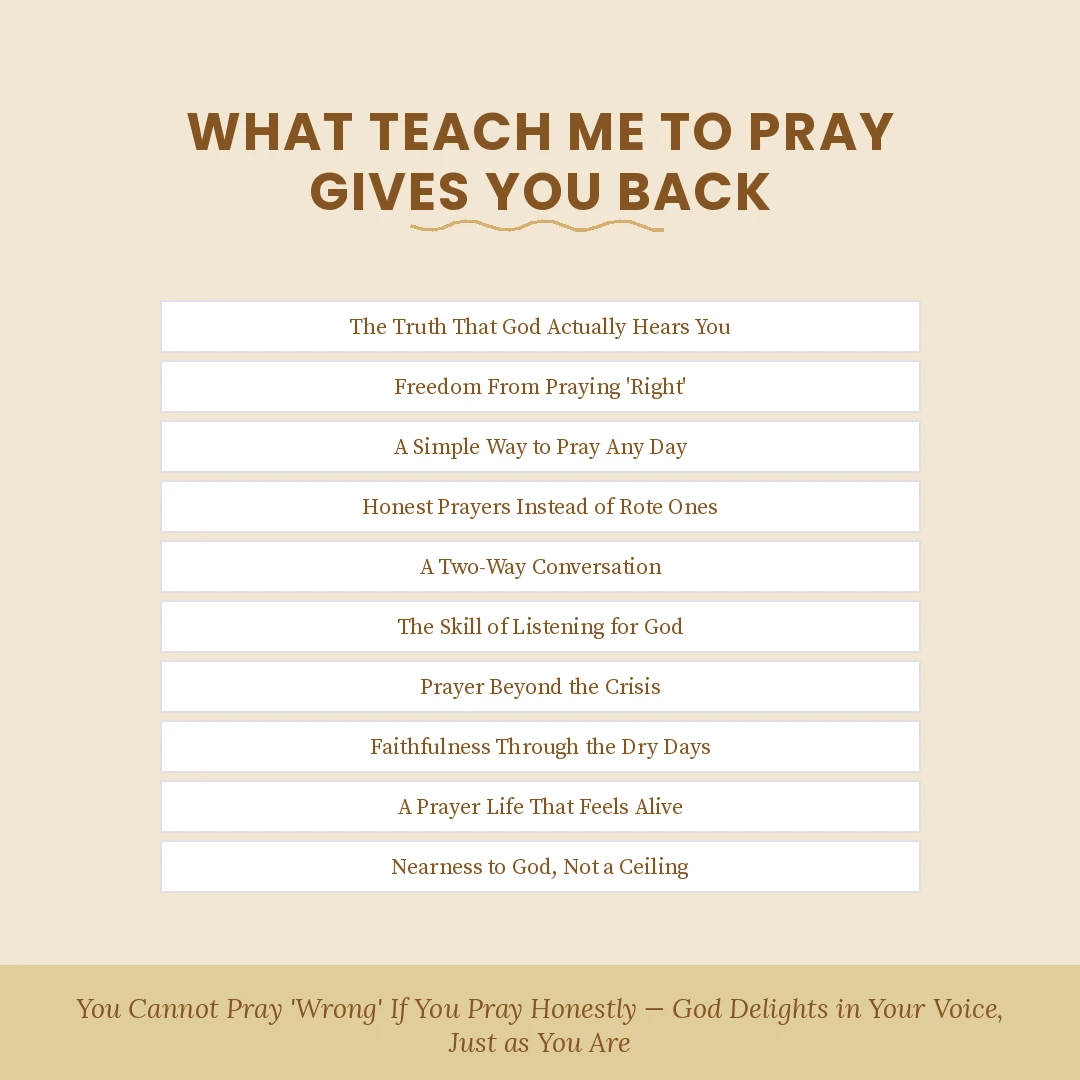 WHAT TEACH ME TO PRAY GIVES YOU BACK

The Truth That God Actually Hears You

Freedom From Praying 'Right'

A Simple Way to Pray Any Day

Honest Prayers Instead of Rote Ones

A Two-Way Conversation

The Skill of Listening for God

Prayer Beyond the Crisis

Faithfulness Through the Dry Days

A Prayer Life That Feels Alive

Nearness to God, Not a Ceiling

You Cannot Pray 'Wrong' If You Pray Honestly — God Delights in Your Voice, Just as You Are